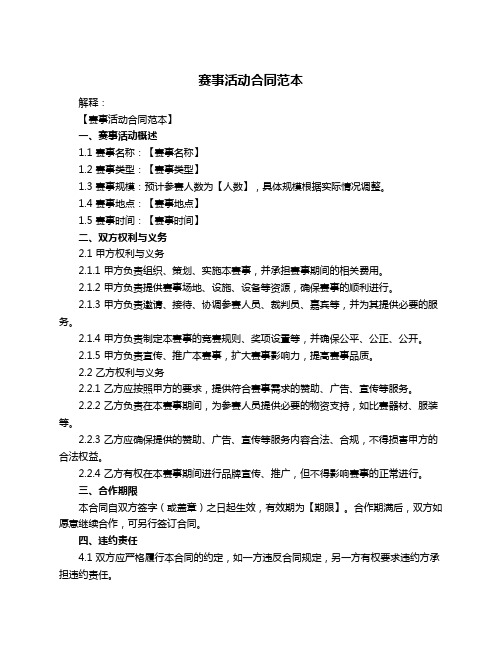 赛事活动合同范本

解释：

【赛事活动合同范本】

一、赛事活动概述

1.1 赛事名称：【赛事名称】

1.2 赛事类型：【赛事类型】

1.3 赛事规模：预计参赛人数为【人数】，具体规模根据实际情况调整。

1.4 赛事地点：【赛事地点】

1.5 赛事时间：【赛事时间】

二、双方权利与义务

2.1 甲方权利与义务

2.1.1 甲方负责组织、策划、实施本赛事，并承担赛事期间的相关费用。

2.1.2 甲方负责提供赛事场地、设施、设备等资源，确保赛事的顺利进行。

2.1.3 甲方负责邀请、接待、协调参赛人员、裁判员、嘉宾等，并为其提供必要的服务。

2.1.4 甲方负责制定本赛事的竞赛规则、奖项设置等，并确保公平、公正、公开。

2.1.5 甲方负责宣传、推广本赛事，扩大赛事影响力，提高赛事品质。

2.2 乙方权利与义务

2.2.1 乙方应按照甲方的要求，提供符合赛事需求的赞助、广告、宣传等服务。

2.2.2 乙方负责在本赛事期间，为参赛人员提供必要的物资支持，如比赛器材、服装等。

2.2.3 乙方应确保提供的赞助、广告、宣传等服务内容合法、合规，不得损害甲方的合法权益。

2.2.4 乙方有权在本赛事期间进行品牌宣传、推广，但不得影响赛事的正常进行。

三、合作期限

本合同自双方签字（或盖章）之日起生效，有效期为【期限】。合作期满后，双方如愿意继续合作，可另行签订合同。

四、违约责任

4.1 双方应严格履行本合同的约定，如一方违反合同规定，另一方有权要求违约方承担违约责任。